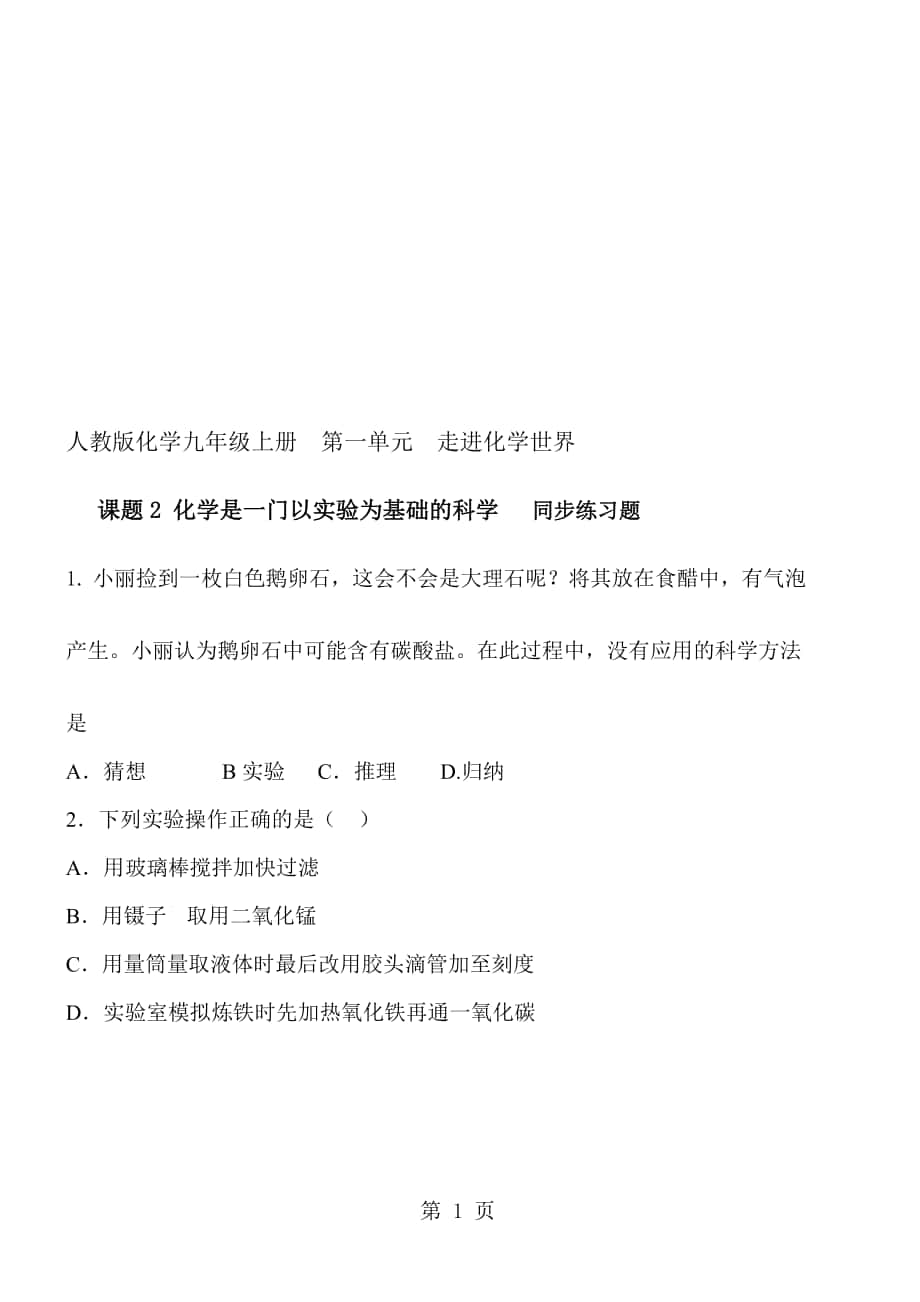 人教版化学九年级上册　第一单元　走进化学世界

课题 2 化学是一门以实验为基础的科学　同步练习题

1. 小丽捡到一枚白色鹅卵石，这会不会是大理石呢？将其放在食醋中，有气泡产生。小丽认为鹅卵石中可能含有碳酸盐。在此过程中，没有应用的科学方法是

A．猜想　　B 实验　C．推理　　D.归纳

2．下列实验操作正确的是（　）

A．用玻璃棒搅拌加快过滤

B．用镊子　取用二氧化锰

C．用量筒量取液体时最后改用胶头滴管加至刻度

D．实验室模拟炼铁时先加热氧化铁再通一氧化碳

第 1 页